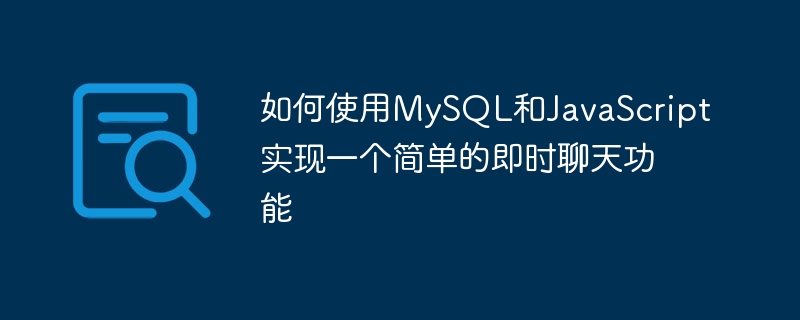 如何使用MySQL和JavaScript实现一个简单的即时聊天功能